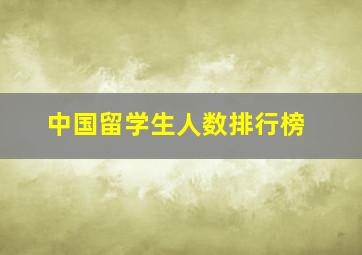 中国留学生人数排行榜